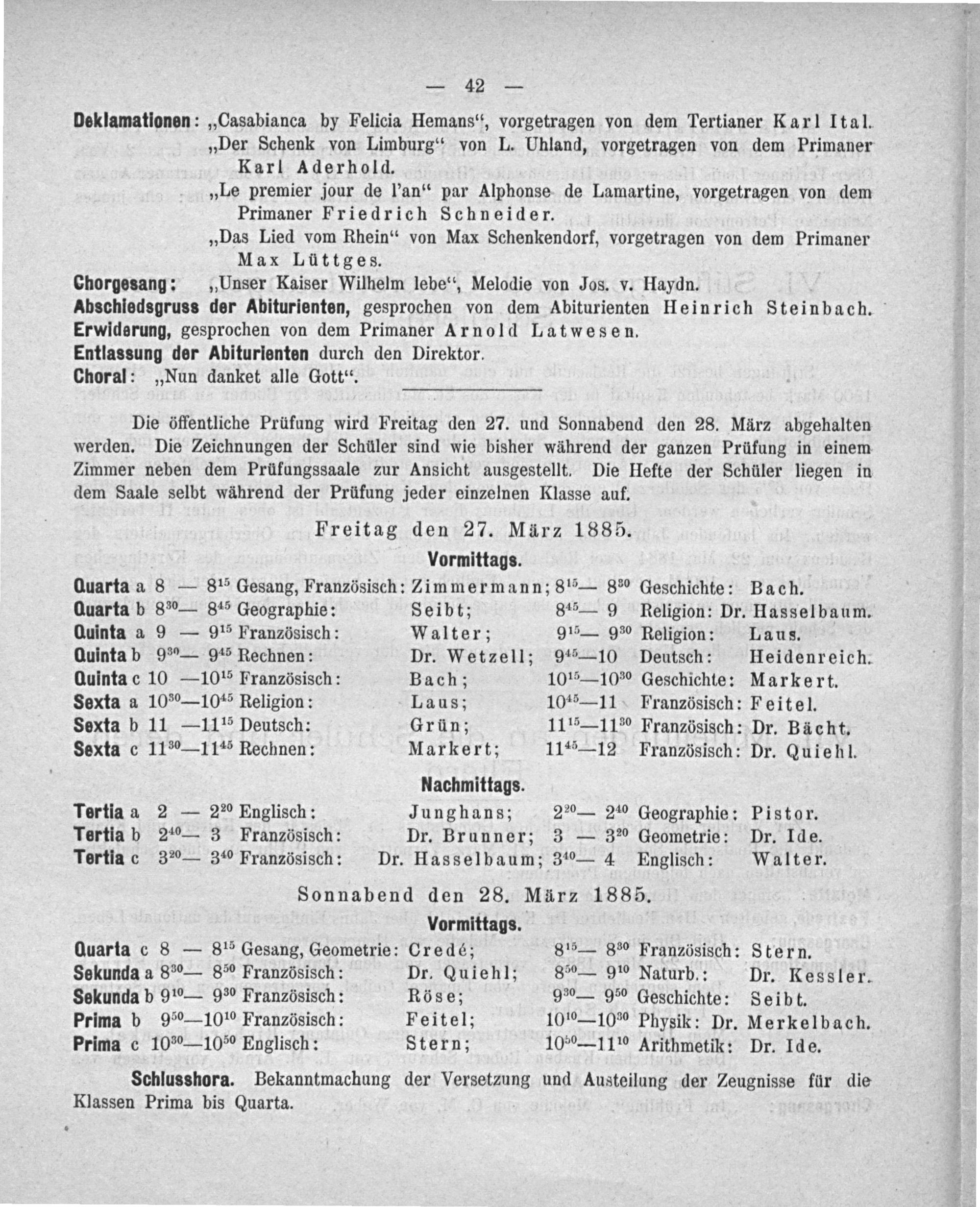 — 42 —

Deklamationen: „Casabianca by Felicia Hemans“, vorgetragen von dem Tertianer Karl Ital.
„Der Schenk von Limburg“ von L. Uhland, vorgetragen von dem Primaner Karl Aderhold.
„Le premier jour de l'an“ par Alphonse de Lamartine, vorgetragen von dem Primaner Friedrich Schneider.
„Das Lied vom Rhein“ von Max Schenkendorf, vorgetragen von dem Primaner Max Lüttges.
Chorgesang: „Unser Kaiser Wilhelm lebe“, Melodie von Jos. v. Haydn.
Abschiedsgruss der Abiturienten, gesprochen von dem Abiturienten Heinrich Steinbach.
Erwiderung, gesprochen von dem Primaner Arnold Latwesen.
Entlassung der Abiturienten durch den Direktor.
Choral: „Nun danket alle Gott“.

Die öffentliche Prüfung wird Freitag den 27. und Sonnabend den 28. März abgehalten werden. Die Zeichnungen der Schüler sind wie bisher während der ganzen Prüfung in einem Zimmer neben dem Prüfungssaale zur Ansicht ausgestellt. Die Hefte der Schüler liegen in dem Saale selbt während der Prüfung jeder einzelnen Klasse auf.

Freitag den 27. März 1885.

Vormittags.

Quarta a 8 — $8^{15}$ Gesang, Französisch: Zimmermann; $8^{15}$— $8^{30}$ Geschichte: Bach.
Quarta b $8^{30}$— $8^{45}$ Geographie: Seibt; $8^{45}$— 9 Religion: Dr. Hasselbaum.
Quinta a 9 — $9^{15}$ Französisch: Walter; $9^{15}$— $9^{30}$ Religion: Laus.
Quinta b $9^{30}$— $9^{45}$ Rechnen: Dr. Wetzell; $9^{45}$—10 Deutsch: Heidenreich.
Quinta c 10 —$10^{15}$ Französisch: Bach; $10^{15}$—$10^{30}$ Geschichte: Markert.
Sexta a $10^{30}$—$10^{45}$ Religion: Laus; $10^{45}$—11 Französisch: Feitel.
Sexta b 11 —$11^{15}$ Deutsch: Grün; $11^{15}$—$11^{30}$ Französisch: Dr. Bächt.
Sexta c $11^{30}$—$11^{45}$ Rechnen: Markert; $11^{45}$—12 Französisch: Dr. Quiehl.

Nachmittags.

Tertia a 2 — $2^{20}$ Englisch: Junghans; $2^{20}$— $2^{40}$ Geographie: Pistor.
Tertia b $2^{40}$— 3 Französisch: Dr. Brunner; 3 — $3^{20}$ Geometrie: Dr. Ide.
Tertia c $3^{20}$— $3^{40}$ Französisch: Dr. Hasselbaum; $3^{40}$— 4 Englisch: Walter.

Sonnabend den 28. März 1885.

Vormittags.

Quarta c 8 — $8^{15}$ Gesang, Geometrie: Credé; $8^{15}$— $8^{30}$ Französisch: Stern.
Sekunda a $8^{30}$— $8^{50}$ Französisch: Dr. Quiehl; $8^{50}$— $9^{10}$ Naturb.: Dr. Kessler.
Sekunda b $9^{10}$— $9^{30}$ Französisch: Röse; $9^{30}$— $9^{50}$ Geschichte: Seibt.
Prima b $9^{50}$—$10^{10}$ Französisch: Feitel; $10^{10}$—$10^{30}$ Physik: Dr. Merkelbach.
Prima c $10^{30}$—$10^{50}$ Englisch: Stern; $10^{50}$—$11^{10}$ Arithmetik: Dr. Ide.

Schlusshora. Bekanntmachung der Versetzung und Austeilung der Zeugnisse für die Klassen Prima bis Quarta.